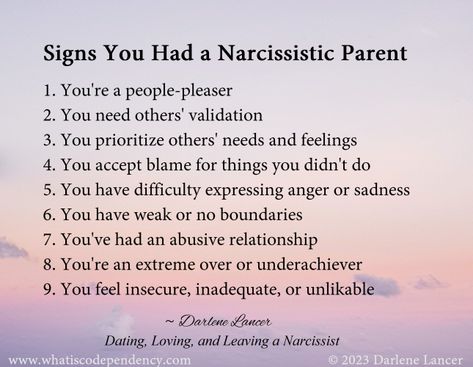 Signs You Had a Narcissistic Parent

1. You're a people-pleaser
2. You need others' validation
3. You prioritize others' needs and feelings
4. You accept blame for things you didn't do
5. You have difficulty expressing anger or sadness
6. You have weak or no boundaries
7. You've had an abusive relationship
8. You're an extreme over or underachiever
9. You feel insecure, inadequate, or unlikable

~ Darlene Lancer
Dating, Loving, and Leaving a Narcissist

www.whatiscodependency.com
© 2023 Darlene Lancer